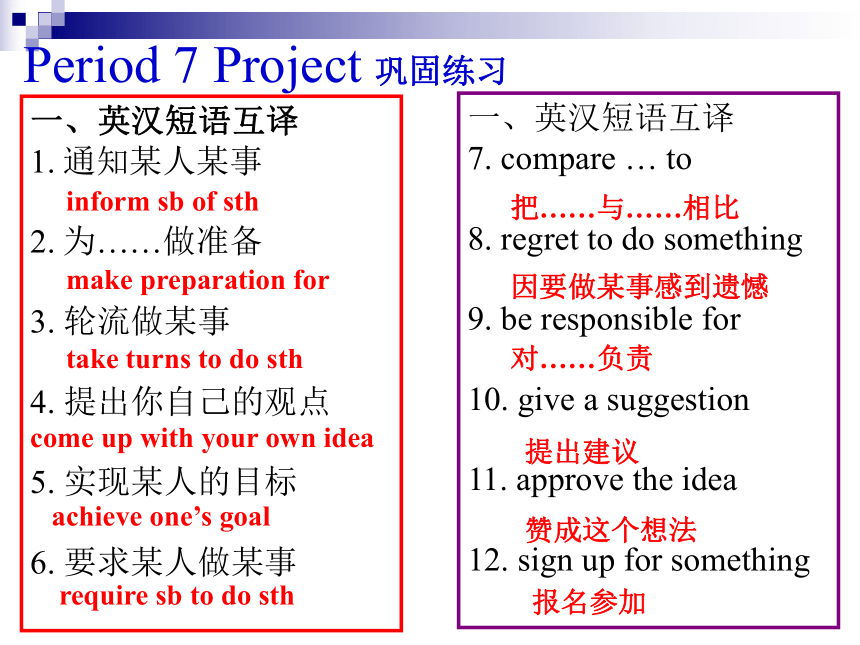 Period 7 Project 巩固练习

一、英汉短语互译
1. 通知某人某事
inform sb of sth
2. 为……做准备
make preparation for
3. 轮流做某事
take turns to do sth
4. 提出你自己的观点
come up with your own idea
5. 实现某人的目标
achieve one's goal
6. 要求某人做某事
require sb to do sth

一、英汉短语互译
7. compare … to
把……与……相比
8. regret to do something
因要做某事感到遗憾
9. be responsible for
对……负责
10. give a suggestion
提出建议
11. approve the idea
赞成这个想法
12. sign up for something
报名参加